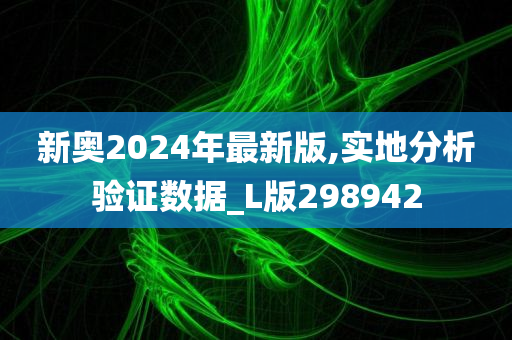 新奥2024年最新版,实地分析验证数据_L版298942